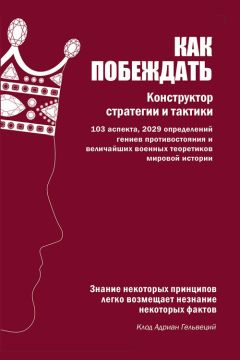 КАК ПОБЕЖДАТЬ

Конструктор стратегии и тактики

103 аспекта, 2029 определений гениев противостояния и величайших военных теоретиков мировой истории

Знание некоторых принципов легко возмещает незнание некоторых фактов

Клод Адриан Гельвеций